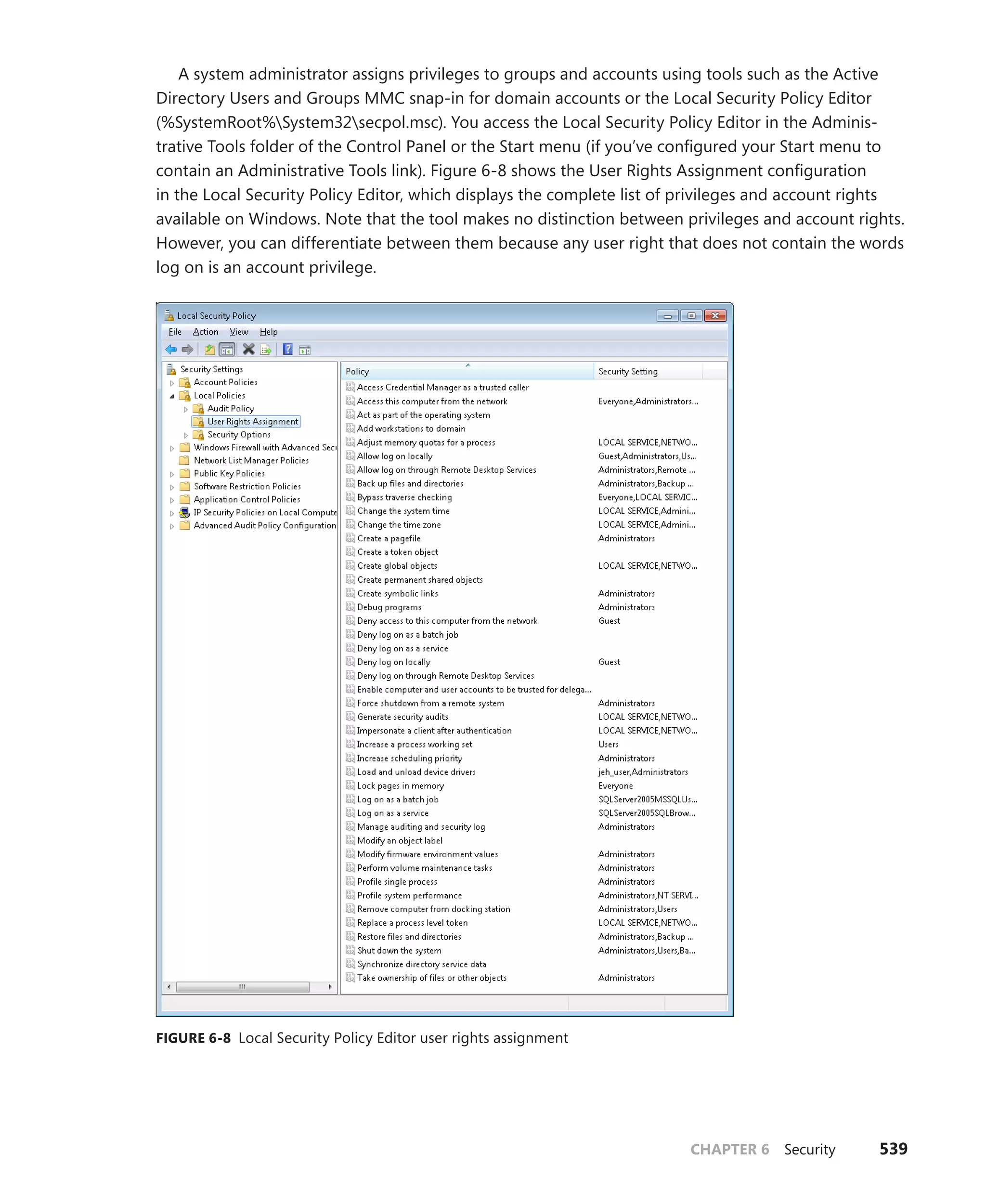 A system administrator assigns privileges to groups and accounts using tools such as the Active Directory Users and Groups MMC snap-in for domain accounts or the Local Security Policy Editor (%SystemRoot%\System32\secpol.msc). You access the Local Security Policy Editor in the Administrative Tools folder of the Control Panel or the Start menu (if you've configured your Start menu to contain an Administrative Tools link). Figure 6-8 shows the User Rights Assignment configuration in the Local Security Policy Editor, which displays the complete list of privileges and account rights available on Windows. Note that the tool makes no distinction between privileges and account rights. However, you can differentiate between them because any user right that does not contain the words log on is an account privilege.

Local Security Policy

File Action View Help

Security Settings
Account Policies
Local Policies
Audit Policy
User Rights Assignment
Security Options
Windows Firewall with Advanced Secu
Network List Manager Policies
Public Key Policies
Software Restriction Policies
Application Control Policies
IP Security Policies on Local Compute
Advanced Audit Policy Configuration

| Policy | Security Setting |
|---|---|
| Access Credential Manager as a trusted caller | |
| Access this computer from the network | Everyone,Administrators... |
| Act as part of the operating system | |
| Add workstations to domain | |
| Adjust memory quotas for a process | LOCAL SERVICE,NETWO... |
| Allow log on locally | Guest,Administrators,Us... |
| Allow log on through Remote Desktop Services | Administrators,Remote ... |
| Back up files and directories | Administrators,Backup ... |
| Bypass traverse checking | Everyone,LOCAL SERVIC... |
| Change the system time | LOCAL SERVICE,Admini... |
| Change the time zone | LOCAL SERVICE,Admini... |
| Create a pagefile | Administrators |
| Create a token object | |
| Create global objects | LOCAL SERVICE,NETWO... |
| Create permanent shared objects | |
| Create symbolic links | Administrators |
| Debug programs | Administrators |
| Deny access to this computer from the network | Guest |
| Deny log on as a batch job | |
| Deny log on as a service | |
| Deny log on locally | Guest |
| Deny log on through Remote Desktop Services | |
| Enable computer and user accounts to be trusted for delega... | |
| Force shutdown from a remote system | Administrators |
| Generate security audits | LOCAL SERVICE,NETWO... |
| Impersonate a client after authentication | LOCAL SERVICE,NETWO... |
| Increase a process working set | Users |
| Increase scheduling priority | Administrators |
| Load and unload device drivers | jeh_user,Administrators |
| Lock pages in memory | Everyone |
| Log on as a batch job | SQLServer2005MSSQLUs... |
| Log on as a service | SQLServer2005SQLBrow... |
| Manage auditing and security log | Administrators |
| Modify an object label | |
| Modify firmware environment values | Administrators |
| Perform volume maintenance tasks | Administrators |
| Profile single process | Administrators |
| Profile system performance | Administrators,NT SERVI... |
| Remove computer from docking station | Administrators,Users |
| Replace a process level token | LOCAL SERVICE,NETWO... |
| Restore files and directories | Administrators,Backup ... |
| Shut down the system | Administrators,Users,Ba... |
| Synchronize directory service data | |
| Take ownership of files or other objects | Administrators |

FIGURE 6-8 Local Security Policy Editor user rights assignment

CHAPTER 6 Security 539